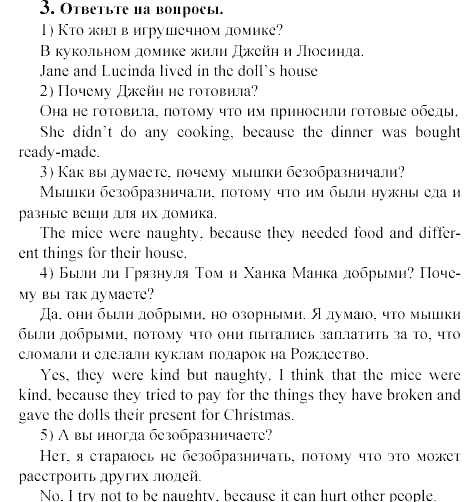 3. Ответьте на вопросы.

1) Кто жил в игрушечном домике?

В кукольном домике жили Джейн и Люсинда.

Jane and Lucinda lived in the doll's house

2) Почему Джейн не готовила?

Она не готовила, потому что им приносили готовые обеды.

She didn't do any cooking, because the dinner was bought ready-made.

3) Как вы думаете, почему мышки безобразничали?

Мышки безобразничали, потому что им были нужны еда и разные вещи для их домика.

The mice were naughty, because they needed food and different things for their house.

4) Были ли Грязнуля Том и Ханка Манка добрыми? Почему вы так думаете?

Да, они были добрыми, но озорными. Я думаю, что мышки были добрыми, потому что они пытались заплатить за то, что сломали и сделали куклам подарок на Рождество.

Yes, they were kind but naughty. I think that the mice were kind, because they tried to pay for the things they have broken and gave the dolls their present for Christmas.

5) А вы иногда безобразничаете?

Нет, я стараюсь не безобразничать, потому что это может расстроить других людей.

No, I try not to be naughty, because it can hurt other people.